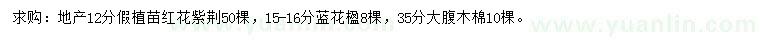 求购：地产12分假植苗红花紫荆50棵，15-16分蓝花楹8棵，35分大腹木棉10棵。

www.yuanlin.com